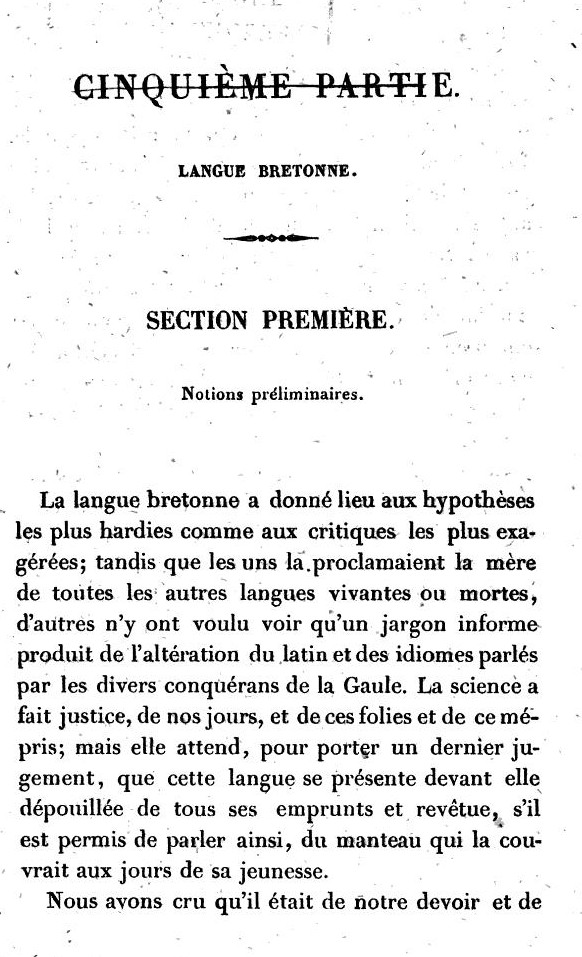 CINQUIÈME PARTIE.

LANGUE BRETONNE.

SECTION PREMIÈRE.

Notions préliminaires.

La langue bretonne a donné lieu aux hypothèses les plus hardies comme aux critiques les plus exagérées; tandis que les uns la proclamaient la mère de toutes les autres langues vivantes ou mortes, d'autres n'y ont voulu voir qu'un jargon informe produit de l'altération du latin et des idiomes parlés par les divers conquérans de la Gaule. La science a fait justice, de nos jours, et de ces folies et de ce mépris; mais elle attend, pour porter un dernier jugement, que cette langue se présente devant elle dépouillée de tous ses emprunts et revêtue, s'il est permis de parler ainsi, du manteau qui la couvrait aux jours de sa jeunesse.

Nous avons cru qu'il était de notre devoir et de